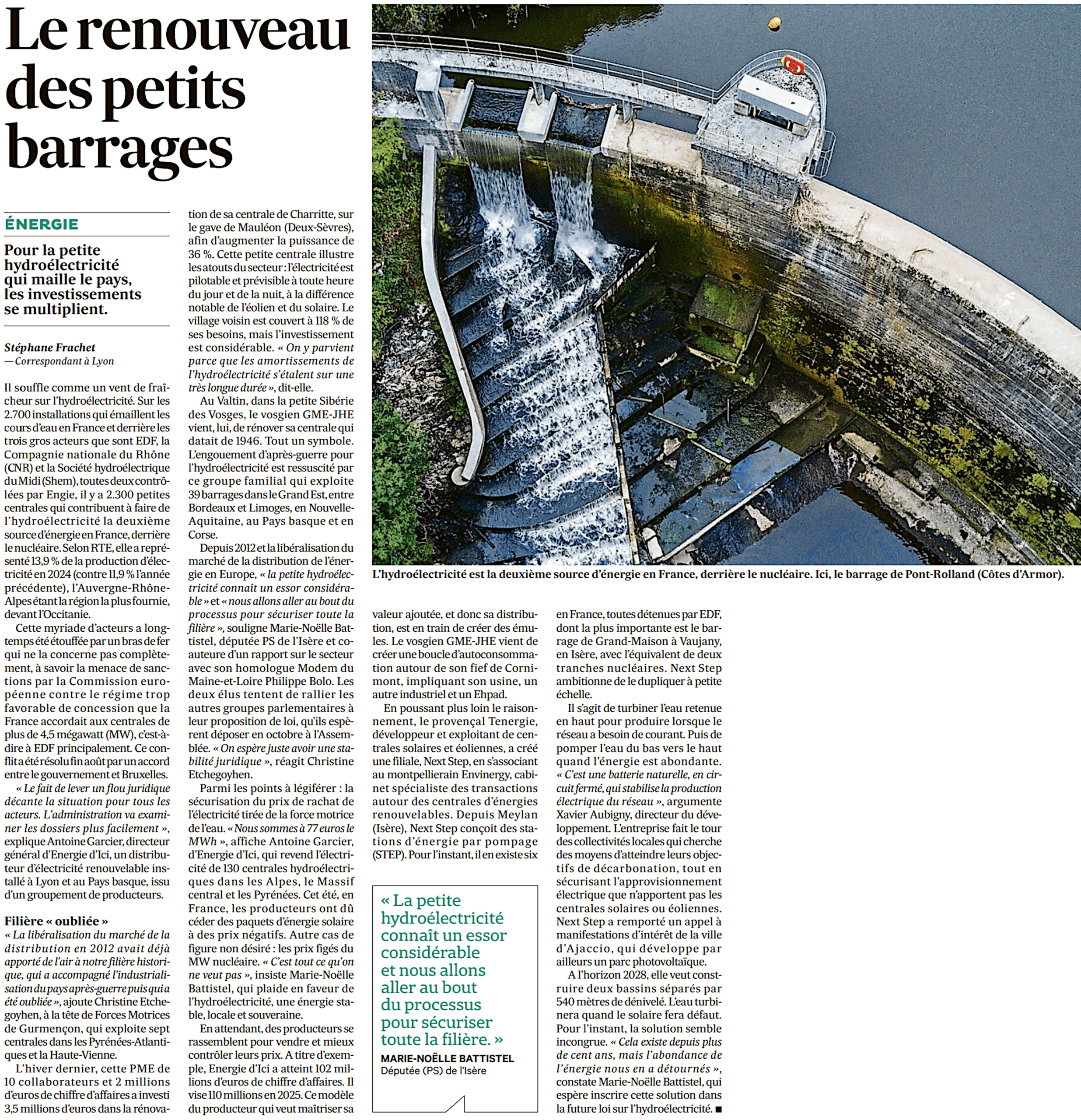 Le renouveau des petits barrages

ÉNERGIE

Pour la petite hydroélectricité qui maille le pays, les investissements se multiplient.

Stéphane Frachet
— Correspondant à Lyon

Il souffle comme un vent de fraîcheur sur l'hydroélectricité. Sur les 2.700 installations qui émaillent les cours d'eau en France et derrière les trois gros acteurs que sont EDF, la Compagnie nationale du Rhône (CNR) et la Société hydroélectrique du Midi (Shem), toutes deux contrôlées par Engie, il y a 2.300 petites centrales qui contribuent à faire de l'hydroélectricité la deuxième source d'énergie en France, derrière le nucléaire. Selon RTE, elle a représenté 13,9 % de la production d'électricité en 2024 (contre 11,9 % l'année précédente), l'Auvergne-Rhône-Alpes étant la région la plus fournie, devant l'Occitanie.

Cette myriade d'acteurs a longtemps été étouffée par un bras de fer qui ne la concerne pas complètement, à savoir la menace de sanctions par la Commission européenne contre le régime trop favorable de concession que la France accordait aux centrales de plus de 4,5 mégawatt (MW), c'est-à-dire à EDF principalement. Ce conflit a été résolu fin août par un accord entre le gouvernement et Bruxelles.

« Le fait de lever un flou juridique décante la situation pour tous les acteurs. L'administration va examiner les dossiers plus facilement », explique Antoine Garcier, directeur général d'Energie d'Ici, un distributeur d'électricité renouvelable installé à Lyon et au Pays basque, issu d'un groupement de producteurs.

Filière « oubliée »
« La libéralisation du marché de la distribution en 2012 avait déjà apporté de l'air à notre filière historique, qui a accompagné l'industrialisation du pays après-guerre puis qui a été oubliée », ajoute Christine Etchegoyhen, à la tête de Forces Motrices de Gurmençon, qui exploite sept centrales dans les Pyrénées-Atlantiques et la Haute-Vienne.

L'hiver dernier, cette PME de 10 collaborateurs et 2 millions d'euros de chiffre d'affaires a investi 3,5 millions d'euros dans la rénovation de sa centrale de Charritte, sur le gave de Mauléon (Deux-Sèvres), afin d'augmenter la puissance de 36 %. Cette petite centrale illustre les atouts du secteur : l'électricité est pilotable et prévisible à toute heure du jour et de la nuit, à la différence notable de l'éolien et du solaire. Le village voisin est couvert à 118 % de ses besoins, mais l'investissement est considérable. « On y parvient parce que les amortissements de l'hydroélectricité s'étalent sur une très longue durée », dit-elle.

Au Valtin, dans la petite Sibérie des Vosges, le vosgien GME-JHE vient, lui, de rénover sa centrale qui datait de 1946. Tout un symbole. L'engouement d'après-guerre pour l'hydroélectricité est ressuscité par ce groupe familial qui exploite 39 barrages dans le Grand Est, entre Bordeaux et Limoges, en Nouvelle-Aquitaine, au Pays basque et en Corse.

Depuis 2012 et la libéralisation du marché de la distribution de l'énergie en Europe, « la petite hydroélectricité connaît un essor considérable » et « nous allons aller au bout du processus pour sécuriser toute la filière », souligne Marie-Noëlle Battistel, députée PS de l'Isère et coauteure d'un rapport sur le secteur avec son homologue Modem du Maine-et-Loire Philippe Bolo. Les deux élus tentent de rallier les autres groupes parlementaires à leur proposition de loi, qu'ils espèrent déposer en octobre à l'Assemblée. « On espère juste avoir une stabilité juridique », réagit Christine Etchegoyhen.

Parmi les points à légiférer : la sécurisation du prix de rachat de l'électricité tirée de la force motrice de l'eau. « Nous sommes à 77 euros le MWh », affiche Antoine Garcier, d'Energie d'Ici, qui revend l'électricité de 130 centrales hydroélectriques dans les Alpes, le Massif central et les Pyrénées. Cet été, en France, les producteurs ont dû céder des paquets d'énergie solaire à des prix négatifs. Autre cas de figure non désiré : les prix figés du MW nucléaire. « C'est tout ce qu'on ne veut pas », insiste Marie-Noëlle Battistel, qui plaide en faveur de l'hydroélectricité, une énergie stable, locale et souveraine.

En attendant, des producteurs se rassemblent pour vendre et mieux contrôler leurs prix. A titre d'exemple, Energie d'Ici a atteint 102 millions d'euros de chiffre d'affaires. Il vise 110 millions en 2025. Ce modèle du producteur qui veut maîtriser sa valeur ajoutée, et donc sa distribution, est en train de créer des émules. Le vosgien GME-JHE vient de créer une boucle d'autoconsommation autour de son fief de Cornimont, impliquant son usine, un autre industriel et un Ehpad.

En poussant plus loin le raisonnement, le provençal Tenergie, développeur et exploitant de centrales solaires et éoliennes, a créé une filiale, Next Step, en s'associant au montpellierain Envinergy, cabinet spécialiste des transactions autour des centrales d'énergies renouvelables. Depuis Meylan (Isère), Next Step conçoit des stations d'énergie par pompage (STEP). Pour l'instant, il en existe six en France, toutes détenues par EDF, dont la plus importante est le barrage de Grand-Maison à Vaujany, en Isère, avec l'équivalent de deux tranches nucléaires. Next Step ambitionne de le dupliquer à petite échelle.

Il s'agit de turbiner l'eau retenue en haut pour produire lorsque le réseau a besoin de courant. Puis de pomper l'eau du bas vers le haut quand l'énergie est abondante. « C'est une batterie naturelle, en circuit fermé, qui stabilise la production électrique du réseau », argumente Xavier Aubigny, directeur du développement. L'entreprise fait le tour des collectivités locales qui cherche des moyens d'atteindre leurs objectifs de décarbonation, tout en sécurisant l'approvisionnement électrique que n'apportent pas les centrales solaires ou éoliennes. Next Step a remporté un appel à manifestations d'intérêt de la ville d'Ajaccio, qui développe par ailleurs un parc photovoltaïque.

A l'horizon 2028, elle veut construire deux bassins séparés par 540 mètres de dénivelé. L'eau turbinera quand le solaire fera défaut. Pour l'instant, la solution semble incongrue. « Cela existe depuis plus de cent ans, mais l'abondance de l'énergie nous en a détournés », constate Marie-Noëlle Battistel, qui espère inscrire cette solution dans la future loi sur l'hydroélectricité. ■

L'hydroélectricité est la deuxième source d'énergie en France, derrière le nucléaire. Ici, le barrage de Pont-Rolland (Côtes d'Armor).

« La petite hydroélectricité connaît un essor considérable et nous allons aller au bout du processus pour sécuriser toute la filière. »
MARIE-NOËLLE BATTISTEL
Députée (PS) de l'Isère